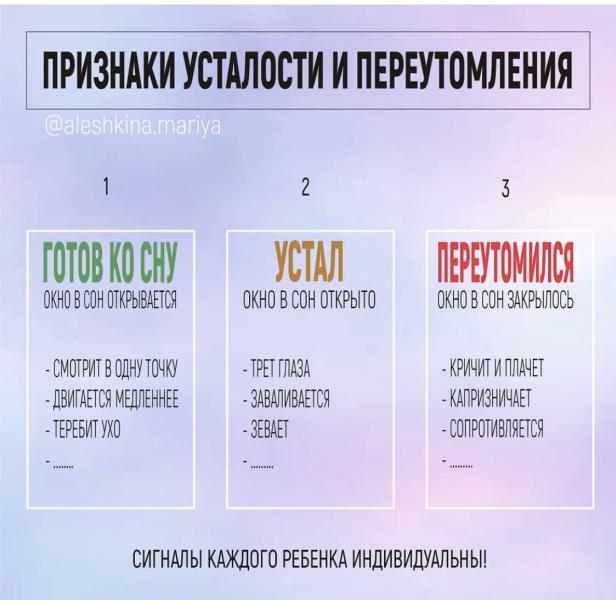 ПРИЗНАКИ УСТАЛОСТИ И ПЕРЕУТОМЛЕНИЯ

@aleshkina.mariya

1

ГОТОВ КО СНУ
ОКНО В СОН ОТКРЫВАЕТСЯ

- СМОТРИТ В ОДНУ ТОЧКУ
- ДВИГАЕТСЯ МЕДЛЕННЕЕ
- ТЕРЕБИТ УХО
- ........

2

УСТАЛ
ОКНО В СОН ОТКРЫТО

- ТРЕТ ГЛАЗА
- ЗАВАЛИВАЕТСЯ
- ЗЕВАЕТ
- ........

3

ПЕРЕУТОМИЛСЯ
ОКНО В СОН ЗАКРЫЛОСЬ

- КРИЧИТ И ПЛАЧЕТ
- КАПРИЗНИЧАЕТ
- СОПРОТИВЛЯЕТСЯ
- ........

СИГНАЛЫ КАЖДОГО РЕБЕНКА ИНДИВИДУАЛЬНЫ!